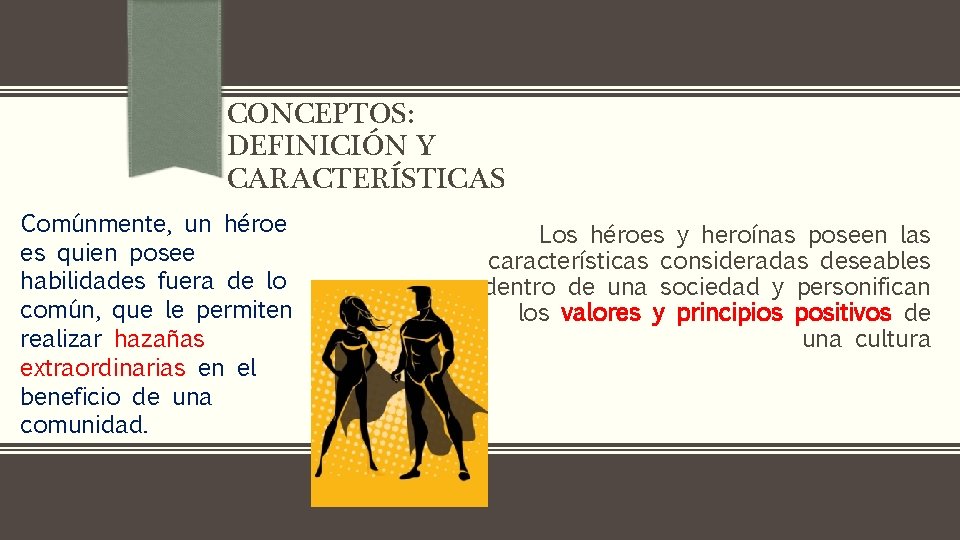 CONCEPTOS: DEFINICIÓN Y CARACTERÍSTICAS

Comúnmente, un héroe es quien posee habilidades fuera de lo común, que le permiten realizar hazañas extraordinarias en el beneficio de una comunidad.

Los héroes y heroínas poseen las características consideradas deseables dentro de una sociedad y personifican los valores y principios positivos de una cultura